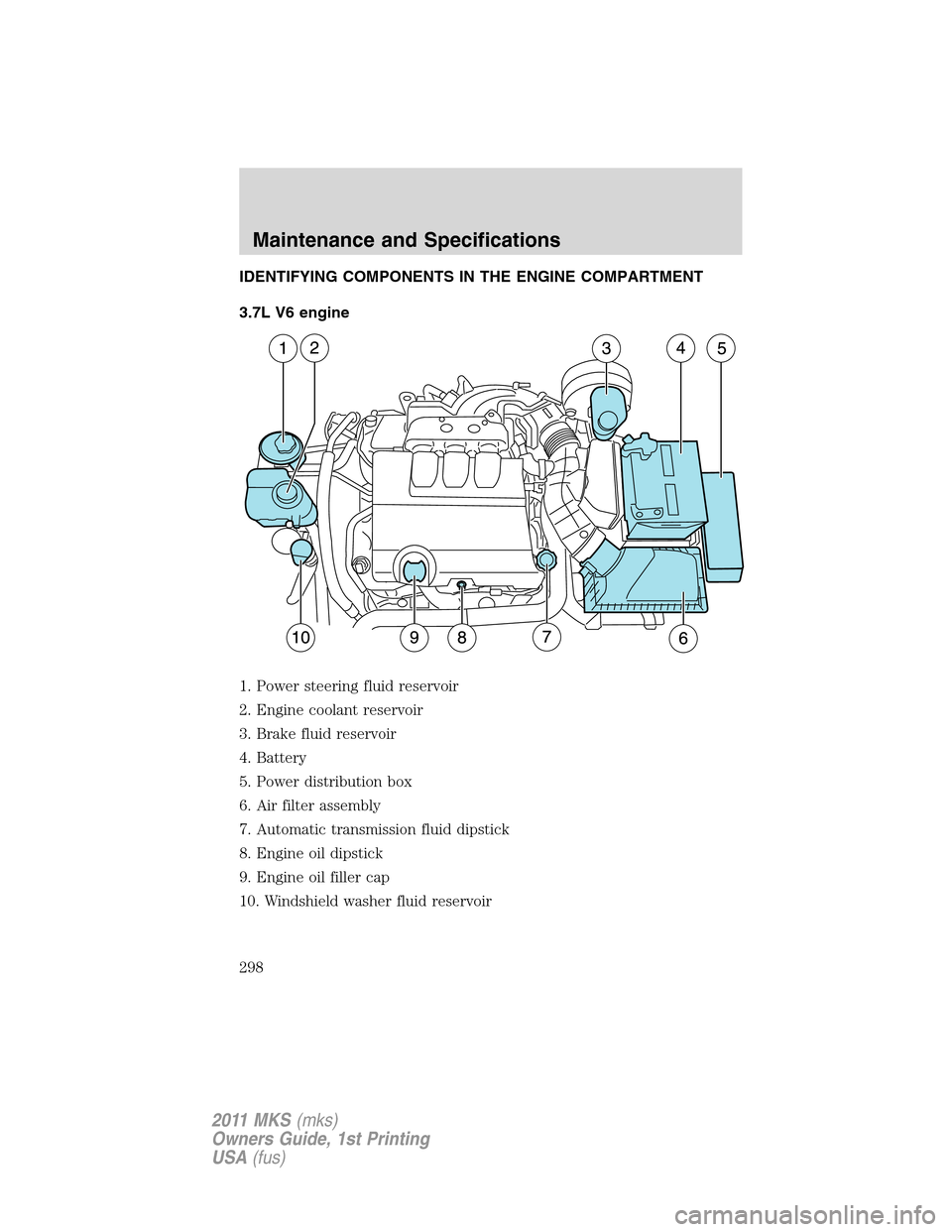 Maintenance and Specifications

IDENTIFYING COMPONENTS IN THE ENGINE COMPARTMENT

3.7L V6 engine

1 2 3 4 5

10 9 8 7 6

1. Power steering fluid reservoir

2. Engine coolant reservoir

3. Brake fluid reservoir

4. Battery

5. Power distribution box

6. Air filter assembly

7. Automatic transmission fluid dipstick

8. Engine oil dipstick

9. Engine oil filler cap

10. Windshield washer fluid reservoir

298

2011 MKS (mks)
Owners Guide, 1st Printing
USA (fus)

carmanualsonline.info